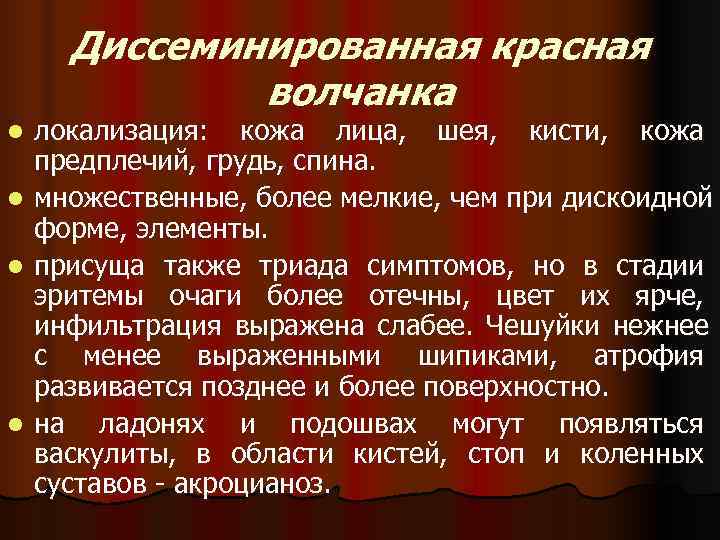 Диссеминированная красная волчанка

● локализация: кожа лица, шея, кисти, кожа предплечий, грудь, спина.

● множественные, более мелкие, чем при дискоидной форме, элементы.

● присуща также триада симптомов, но в стадии эритемы очаги более отечны, цвет их ярче, инфильтрация выражена слабее. Чешуйки нежнее с менее выраженными шипиками, атрофия развивается позднее и более поверхностно.

● на ладонях и подошвах могут появляться васкулиты, в области кистей, стоп и коленных суставов - акроцианоз.